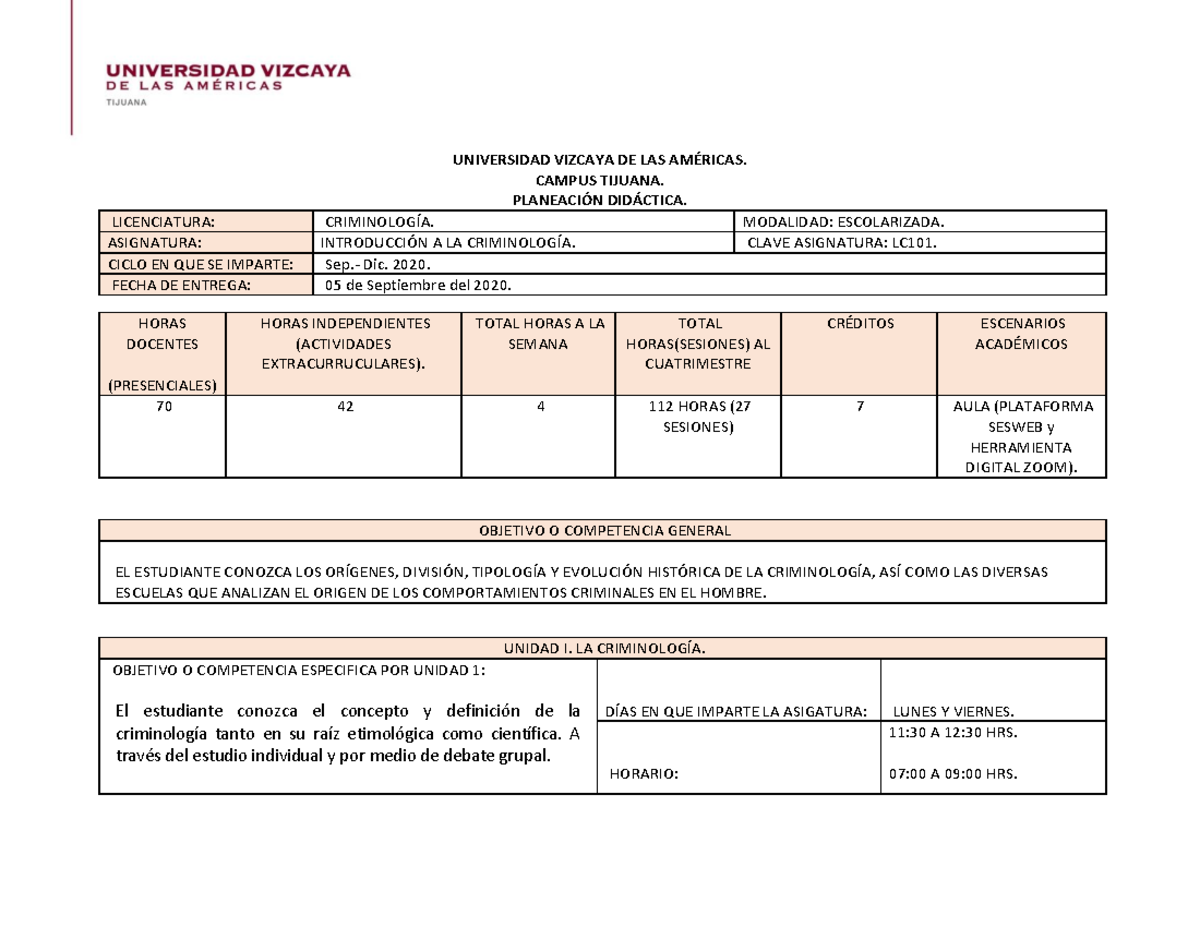 UNIVERSIDAD VIZCAYA
DE LAS AMÉRICAS
TIJUANA

UNIVERSIDAD VIZCAYA DE LAS AMÉRICAS.
CAMPUS TIJUANA.
PLANEACIÓN DIDÁCTICA.

| LICENCIATURA: | CRIMINOLOGÍA. | MODALIDAD: ESCOLARIZADA. |
|---|---|---|
| ASIGNATURA: | INTRODUCCIÓN A LA CRIMINOLOGÍA. | CLAVE ASIGNATURA: LC101. |
| CICLO EN QUE SE IMPARTE: | Sep.- Dic. 2020. | |
| FECHA DE ENTREGA: | 05 de Septiembre del 2020. | |

| HORAS DOCENTES (PRESENCIALES) | HORAS INDEPENDIENTES (ACTIVIDADES EXTRACURRUCULARES). | TOTAL HORAS A LA SEMANA | TOTAL HORAS(SESIONES) AL CUATRIMESTRE | CRÉDITOS | ESCENARIOS ACADÉMICOS |
|---|---|---|---|---|---|
| 70 | 42 | 4 | 112 HORAS (27 SESIONES) | 7 | AULA (PLATAFORMA SESWEB y HERRAMIENTA DIGITAL ZOOM). |

OBJETIVO O COMPETENCIA GENERAL

EL ESTUDIANTE CONOZCA LOS ORÍGENES, DIVISIÓN, TIPOLOGÍA Y EVOLUCIÓN HISTÓRICA DE LA CRIMINOLOGÍA, ASÍ COMO LAS DIVERSAS ESCUELAS QUE ANALIZAN EL ORIGEN DE LOS COMPORTAMIENTOS CRIMINALES EN EL HOMBRE.

UNIDAD I. LA CRIMINOLOGÍA.

| OBJETIVO O COMPETENCIA ESPECIFICA POR UNIDAD 1: El estudiante conozca el concepto y definición de la criminología tanto en su raíz etimológica como científica. A través del estudio individual y por medio de debate grupal. | DÍAS EN QUE IMPARTE LA ASIGATURA: | LUNES Y VIERNES. |
|---|---|---|
| | HORARIO: | 11:30 A 12:30 HRS. 07:00 A 09:00 HRS. |